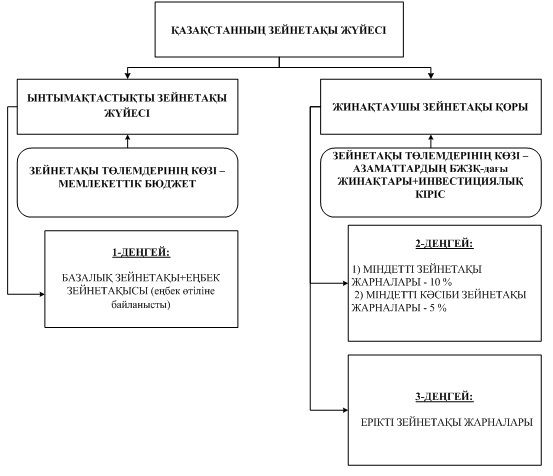 ҚАЗАҚСТАННЫҢ ЗЕЙНЕТАҚЫ ЖҮЙЕСІ

ЫНТЫМАҚТАСТЫҚТЫ ЗЕЙНЕТАҚЫ ЖҮЙЕСІ

ЗЕЙНЕТАҚЫ ТӨЛЕМДЕРІНІҢ КӨЗІ – МЕМЛЕКЕТТІК БЮДЖЕТ

1-ДЕҢГЕЙ:

БАЗАЛЫҚ ЗЕЙНЕТАҚЫ+ЕҢБЕК ЗЕЙНЕТАҚЫСЫ (еңбек өтіліне байланысты)

ЖИНАҚТАУШЫ ЗЕЙНЕТАҚЫ ҚОРЫ

ЗЕЙНЕТАҚЫ ТӨЛЕМДЕРІНІҢ КӨЗІ – АЗАМАТТАРДЫҢ БЖЗҚ-дағы ЖИНАҚТАРЫ+ИНВЕСТИЦИЯЛЫҚ КІРІС

2-ДЕҢГЕЙ:

1) МІНДЕТТІ ЗЕЙНЕТАҚЫ ЖАРНАЛАРЫ - 10 %
2) МІНДЕТТІ КӘСІБИ ЗЕЙНЕТАҚЫ ЖАРНАЛАРЫ - 5 %

3-ДЕҢГЕЙ:

ЕРІКТІ ЗЕЙНЕТАҚЫ ЖАРНАЛАРЫ